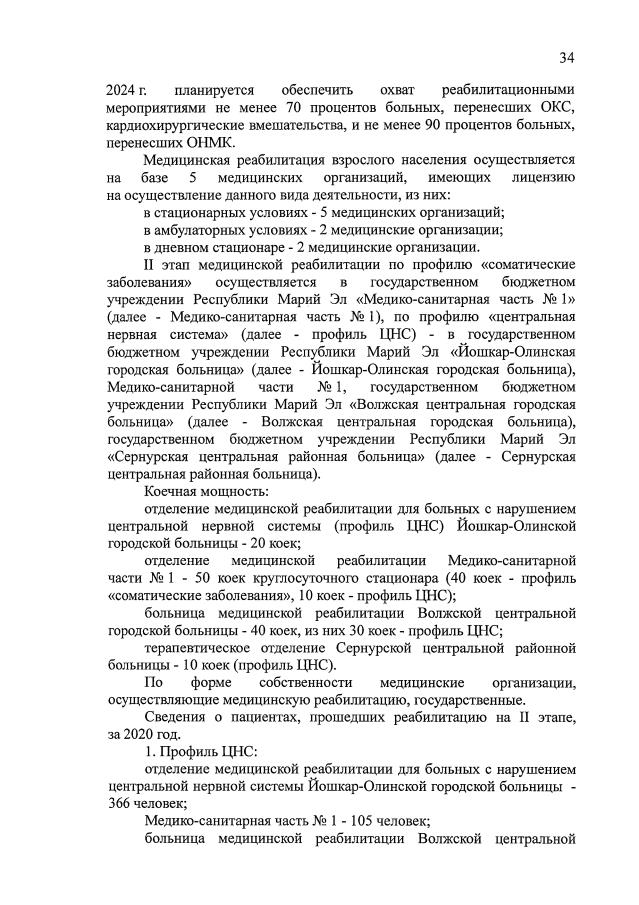 34

2024 г. планируется обеспечить охват реабилитационными мероприятиями не менее 70 процентов больных, перенесших ОКС, кардиохирургические вмешательства, и не менее 90 процентов больных, перенесших ОНМК.

Медицинская реабилитация взрослого населения осуществляется на базе 5 медицинских организаций, имеющих лицензию на осуществление данного вида деятельности, из них:

в стационарных условиях - 5 медицинских организаций;

в амбулаторных условиях - 2 медицинские организации;

в дневном стационаре - 2 медицинские организации.

II этап медицинской реабилитации по профилю «соматические заболевания» осуществляется в государственном бюджетном учреждении Республики Марий Эл «Медико-санитарная часть № 1» (далее - Медико-санитарная часть № 1), по профилю «центральная нервная система» (далее - профиль ЦНС) - в государственном бюджетном учреждении Республики Марий Эл «Йошкар-Олинская городская больница» (далее - Йошкар-Олинская городская больница), Медико-санитарной части № 1, государственном бюджетном учреждении Республики Марий Эл «Волжская центральная городская больница» (далее - Волжская центральная городская больница), государственном бюджетном учреждении Республики Марий Эл «Сернурская центральная районная больница» (далее - Сернурская центральная районная больница).

Коечная мощность:

отделение медицинской реабилитации для больных с нарушением центральной нервной системы (профиль ЦНС) Йошкар-Олинской городской больницы - 20 коек;

отделение медицинской реабилитации Медико-санитарной части № 1 - 50 коек круглосуточного стационара (40 коек - профиль «соматические заболевания», 10 коек - профиль ЦНС);

больница медицинской реабилитации Волжской центральной городской больницы - 40 коек, из них 30 коек - профиль ЦНС;

терапевтическое отделение Сернурской центральной районной больницы - 10 коек (профиль ЦНС).

По форме собственности медицинские организации, осуществляющие медицинскую реабилитацию, государственные.

Сведения о пациентах, прошедших реабилитацию на II этапе, за 2020 год.

1. Профиль ЦНС:

отделение медицинской реабилитации для больных с нарушением центральной нервной системы Йошкар-Олинской городской больницы - 366 человек;

Медико-санитарная часть № 1 - 105 человек;

больница медицинской реабилитации Волжской центральной